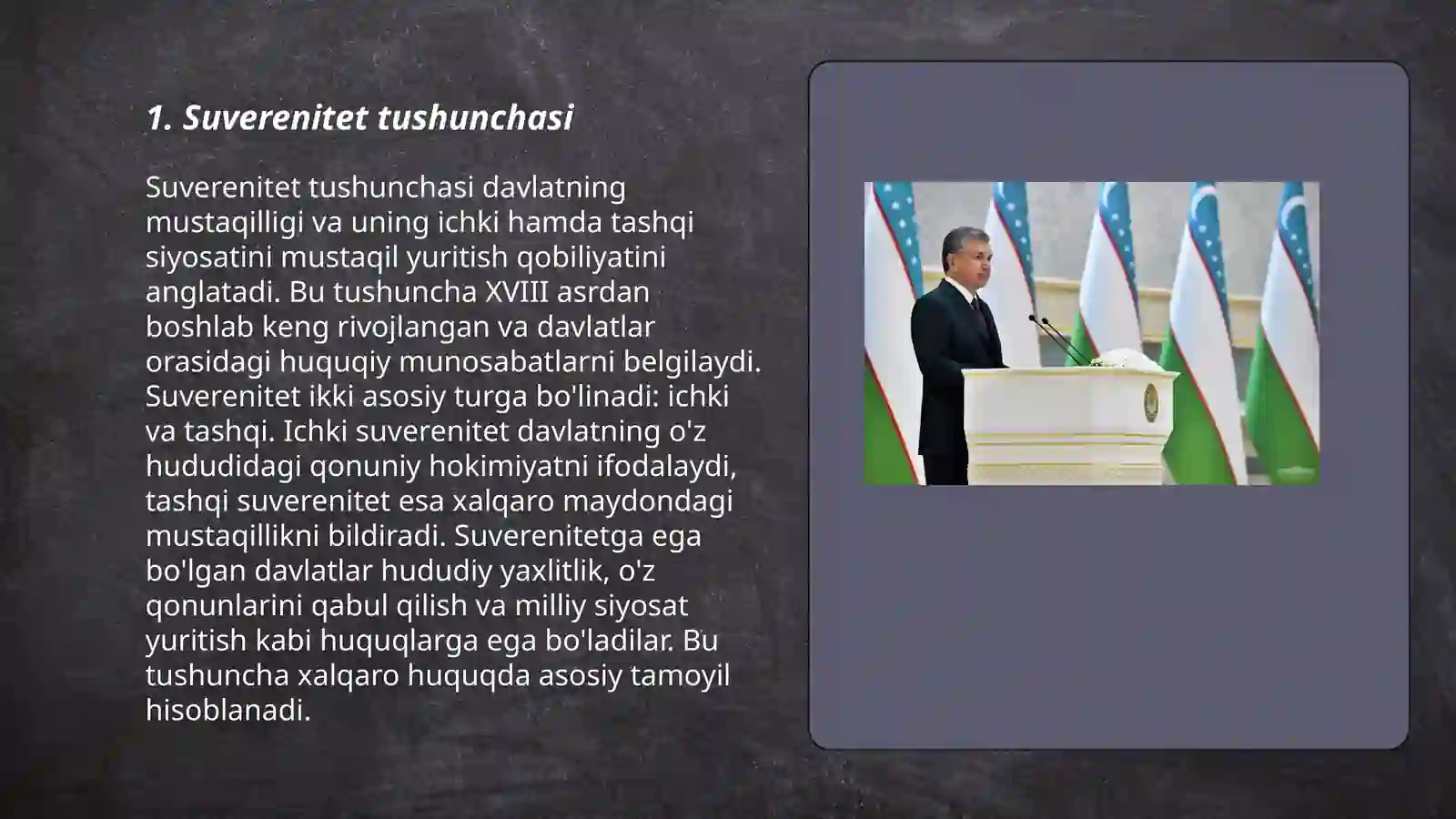 1. Suverenitet tushunchasi

Suverenitet tushunchasi davlatning mustaqilligi va uning ichki hamda tashqi siyosatini mustaqil yuritish qobiliyatini anglatadi. Bu tushuncha XVIII asrdan boshlab keng rivojlangan va davlatlar orasidagi huquqiy munosabatlarni belgilaydi. Suverenitet ikki asosiy turga bo'linadi: ichki va tashqi. Ichki suverenitet davlatning o'z hududidagi qonuniy hokimiyatni ifodalaydi, tashqi suverenitet esa xalqaro maydondagi mustaqillikni bildiradi. Suverenitetga ega bo'lgan davlatlar hududiy yaxlitlik, o'z qonunlarini qabul qilish va milliy siyosat yuritish kabi huquqlarga ega bo'ladilar. Bu tushuncha xalqaro huquqda asosiy tamoyil hisoblanadi.